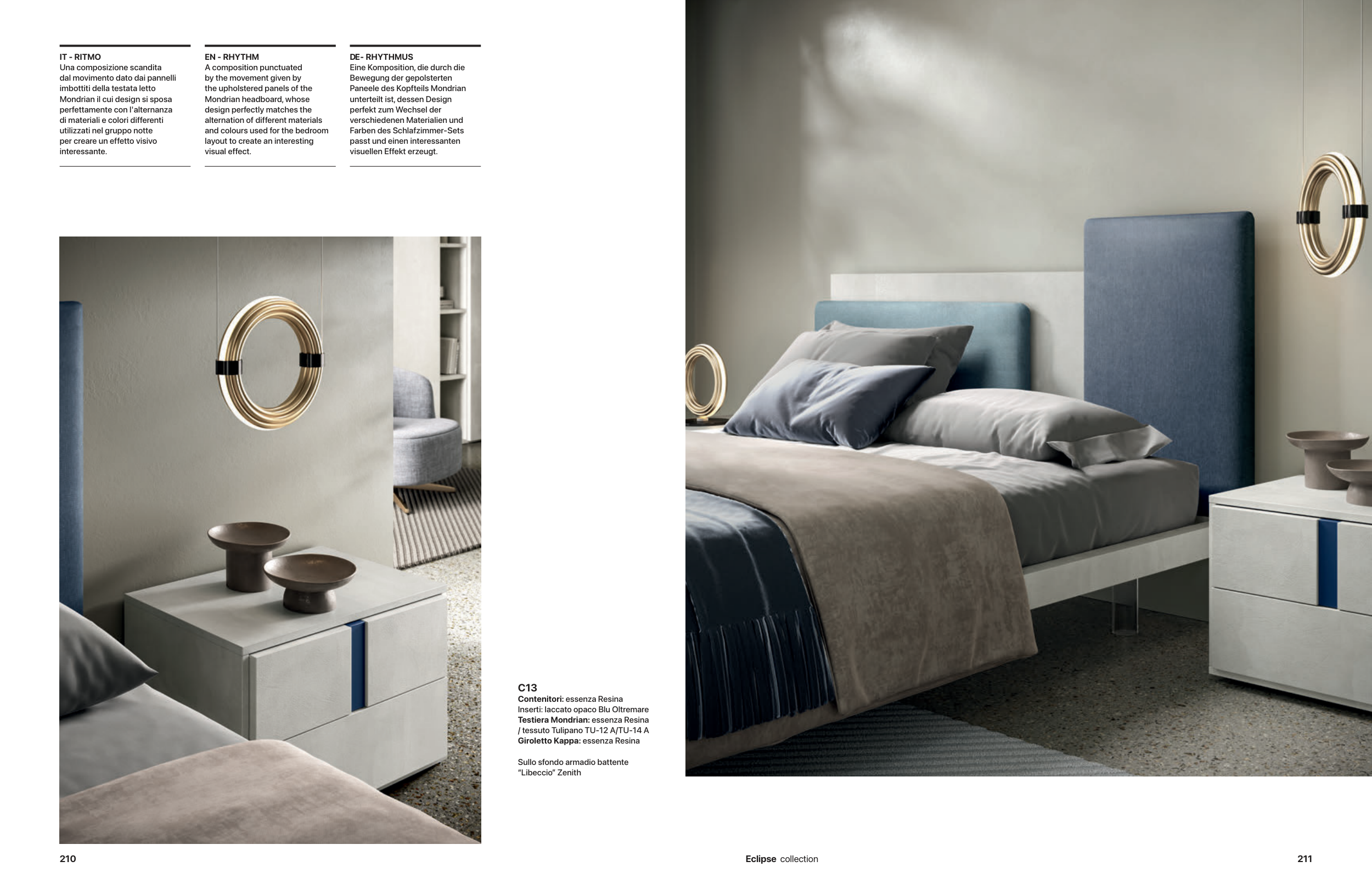 IT - RITMO
Una composizione scandita dal movimento dato dai pannelli imbottiti della testata letto Mondrian il cui design si sposa perfettamente con l'alternanza di materiali e colori differenti utilizzati nel gruppo notte per creare un effetto visivo interessante.

EN - RHYTHM
A composition punctuated by the movement given by the upholstered panels of the Mondrian headboard, whose design perfectly matches the alternation of different materials and colours used for the bedroom layout to create an interesting visual effect.

DE- RHYTHMUS
Eine Komposition, die durch die Bewegung der gepolsterten Paneele des Kopfteils Mondrian unterteilt ist, dessen Design perfekt zum Wechsel der verschiedenen Materialien und Farben des Schlafzimmer-Sets passt und einen interessanten visuellen Effekt erzeugt.

C13
Contenitori: essenza Resina
Inserti: laccato opaco Blu Oltremare
Testiera Mondrian: essenza Resina / tessuto Tulipano TU-12 A/TU-14 A
Giroletto Kappa: essenza Resina

Sullo sfondo armadio battente "Libeccio" Zenith

210

Eclipse collection

211